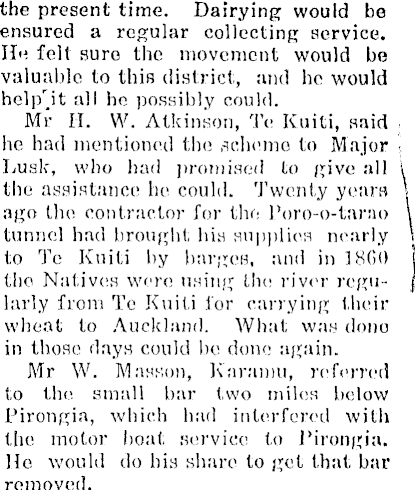 the present time. Dairying would be ensured a regular collecting service. He felt sure the movement would be valuable to this district, and he would help it all he possibly could.

Mr H. W. Atkinson, Te Kuiti, said he had mentioned the scheme to Major Lusk, who had promised to give all the assistance he could. Twenty years ago the contractor for the Poro-o-tarao tunnel had brought his supplies nearly to Te Kuiti by barges, and in 1860 the Natives were using the river regularly from Te Kuiti for carrying their wheat to Auckland. What was done in those days could be done again.

Mr W. Masson, Karamu, referred to the small bar two miles below Pirongia, which had interfered with the motor boat service to Pirongia. He would do his share to get that bar removed.